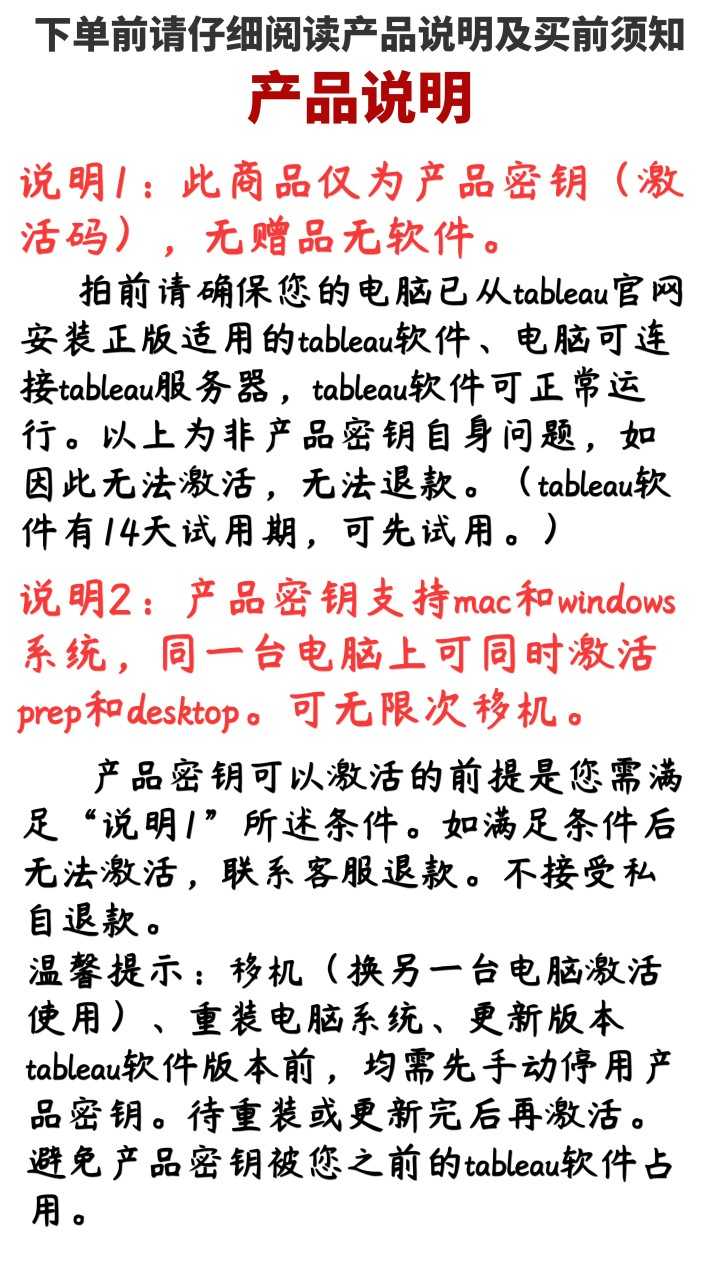 下单前请仔细阅读产品说明及买前须知

产品说明

说明1：此商品仅为产品密钥（激活码），无赠品无软件。

拍前请确保您的电脑已从tableau官网安装正版适用的tableau软件、电脑可连接tableau服务器，tableau软件可正常运行。以上为非产品密钥自身问题，如因此无法激活，无法退款。（tableau软件有14天试用期，可先试用。）

说明2：产品密钥支持mac和windows系统，同一台电脑上可同时激活prep和desktop。可无限次移机。

产品密钥可以激活的前提是您需满足“说明1”所述条件。如满足条件后无法激活，联系客服退款。不接受私自退款。

温馨提示：移机（换另一台电脑激活使用）、重装电脑系统、更新版本tableau软件版本前，均需先手动停用产品密钥。待重装或更新完后再激活。避免产品密钥被您之前的tableau软件占用。